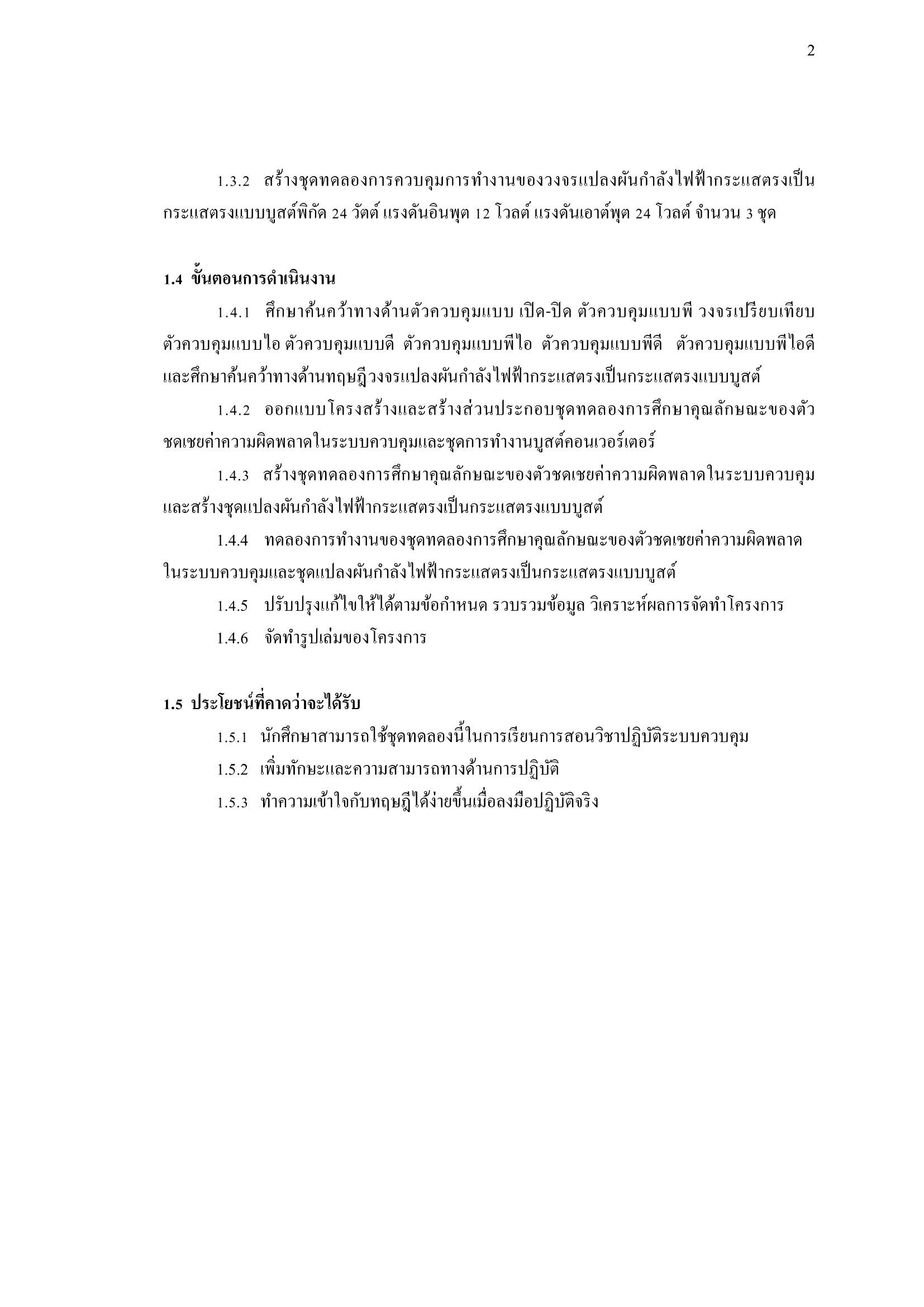 2

1.3.2 สร้างชุดทดลองการควบคุมการทำงานของวงจรแปลงผันกำลังไฟฟ้ากระแสตรงเป็นกระแสตรงแบบบูสต์พิกัด 24 วัตต์ แรงดันอินพุต 12 โวลต์ แรงดันเอาต์พุต 24 โวลต์ จำนวน 3 ชุด

1.4 ขั้นตอนการดำเนินงาน

1.4.1 ศึกษาค้นคว้าทางด้านตัวควบคุมแบบ เปิด-ปิด ตัวควบคุมแบบพี วงจรเปรียบเทียบ ตัวควบคุมแบบไอ ตัวควบคุมแบบดี ตัวควบคุมแบบพีไอ ตัวควบคุมแบบพีดี ตัวควบคุมแบบพีไอดี และศึกษาค้นคว้าทางด้านทฤษฎีวงจรแปลงผันกำลังไฟฟ้ากระแสตรงเป็นกระแสตรงแบบบูสต์

1.4.2 ออกแบบโครงสร้างและสร้างส่วนประกอบชุดทดลองการศึกษาคุณลักษณะของตัวชดเชยค่าความผิดพลาดในระบบควบคุมและชุดการทำงานบูสต์คอนเวอร์เตอร์

1.4.3 สร้างชุดทดลองการศึกษาคุณลักษณะของตัวชดเชยค่าความผิดพลาดในระบบควบคุมและสร้างชุดแปลงผันกำลังไฟฟ้ากระแสตรงเป็นกระแสตรงแบบบูสต์

1.4.4 ทดลองการทำงานของชุดทดลองการศึกษาคุณลักษณะของตัวชดเชยค่าความผิดพลาดในระบบควบคุมและชุดแปลงผันกำลังไฟฟ้ากระแสตรงเป็นกระแสตรงแบบบูสต์

1.4.5 ปรับปรุงแก้ไขให้ได้ตามข้อกำหนด รวบรวมข้อมูล วิเคราะห์ผลการจัดทำโครงการ

1.4.6 จัดทำรูปเล่มของโครงการ

1.5 ประโยชน์ที่คาดว่าจะได้รับ

1.5.1 นักศึกษาสามารถใช้ชุดทดลองนี้ในการเรียนการสอนวิชาปฏิบัติระบบควบคุม

1.5.2 เพิ่มทักษะและความสามารถทางด้านการปฏิบัติ

1.5.3 ทำความเข้าใจกับทฤษฎีได้ง่ายขึ้นเมื่อลงมือปฏิบัติจริง